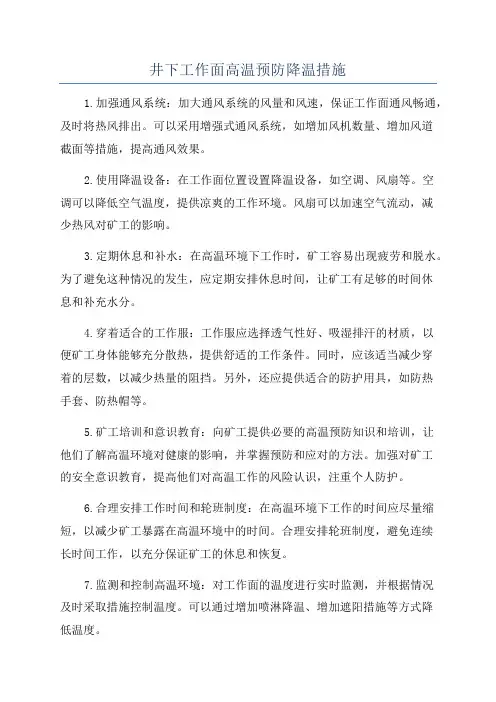 井下工作面高温预防降温措施

1.加强通风系统：加大通风系统的风量和风速，保证工作面通风畅通，及时将热风排出。可以采用增强式通风系统，如增加风机数量、增加风道截面等措施，提高通风效果。

2.使用降温设备：在工作面位置设置降温设备，如空调、风扇等。空调可以降低空气温度，提供凉爽的工作环境。风扇可以加速空气流动，减少热风对矿工的影响。

3.定期休息和补水：在高温环境下工作时，矿工容易出现疲劳和脱水。为了避免这种情况的发生，应定期安排休息时间，让矿工有足够的时间休息和补充水分。

4.穿着适合的工作服：工作服应选择透气性好、吸湿排汗的材质，以便矿工身体能够充分散热，提供舒适的工作条件。同时，应该适当减少穿着的层数，以减少热量的阻挡。另外，还应提供适合的防护用具，如防热手套、防热帽等。

5.矿工培训和意识教育：向矿工提供必要的高温预防知识和培训，让他们了解高温环境对健康的影响，并掌握预防和应对的方法。加强对矿工的安全意识教育，提高他们对高温工作的风险认识，注重个人防护。

6.合理安排工作时间和轮班制度：在高温环境下工作的时间应尽量缩短，以减少矿工暴露在高温环境中的时间。合理安排轮班制度，避免连续长时间工作，以充分保证矿工的休息和恢复。

7.监测和控制高温环境：对工作面的温度进行实时监测，并根据情况及时采取措施控制温度。可以通过增加喷淋降温、增加遮阳措施等方式降低温度。